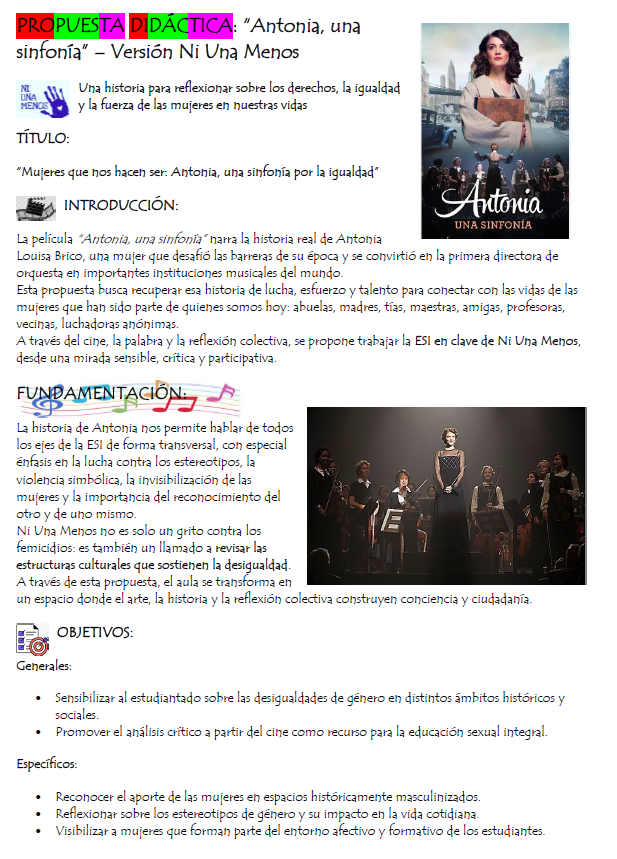 PROPUESTA DIDÁCTICA: "Antonia, una sinfonía" – Versión Ni Una Menos

NI UNA MENOS

Una historia para reflexionar sobre los derechos, la igualdad y la fuerza de las mujeres en nuestras vidas

Antonia
UNA SINFONÍA

TÍTULO:

"Mujeres que nos hacen ser: Antonia, una sinfonía por la igualdad"

INTRODUCCIÓN:

La película "Antonia, una sinfonía" narra la historia real de Antonia Louisa Brico, una mujer que desafió las barreras de su época y se convirtió en la primera directora de orquesta en importantes instituciones musicales del mundo.
Esta propuesta busca recuperar esa historia de lucha, esfuerzo y talento para conectar con las vidas de las mujeres que han sido parte de quienes somos hoy: abuelas, madres, tías, maestras, amigas, profesoras, vecinas, luchadoras anónimas.
A través del cine, la palabra y la reflexión colectiva, se propone trabajar la ESI en clave de Ni Una Menos, desde una mirada sensible, crítica y participativa.

FUNDAMENTACIÓN:

La historia de Antonia nos permite hablar de todos los ejes de la ESI de forma transversal, con especial énfasis en la lucha contra los estereotipos, la violencia simbólica, la invisibilización de las mujeres y la importancia del reconocimiento del otro y de uno mismo.
Ni Una Menos no es solo un grito contra los femicidios: es también un llamado a revisar las estructuras culturales que sostienen la desigualdad.
A través de esta propuesta, el aula se transforma en un espacio donde el arte, la historia y la reflexión colectiva construyen conciencia y ciudadanía.

OBJETIVOS:

Generales:

• Sensibilizar al estudiantado sobre las desigualdades de género en distintos ámbitos históricos y sociales.
• Promover el análisis crítico a partir del cine como recurso para la educación sexual integral.

Específicos:

• Reconocer el aporte de las mujeres en espacios históricamente masculinizados.
• Reflexionar sobre los estereotipos de género y su impacto en la vida cotidiana.
• Visibilizar a mujeres que forman parte del entorno afectivo y formativo de los estudiantes.